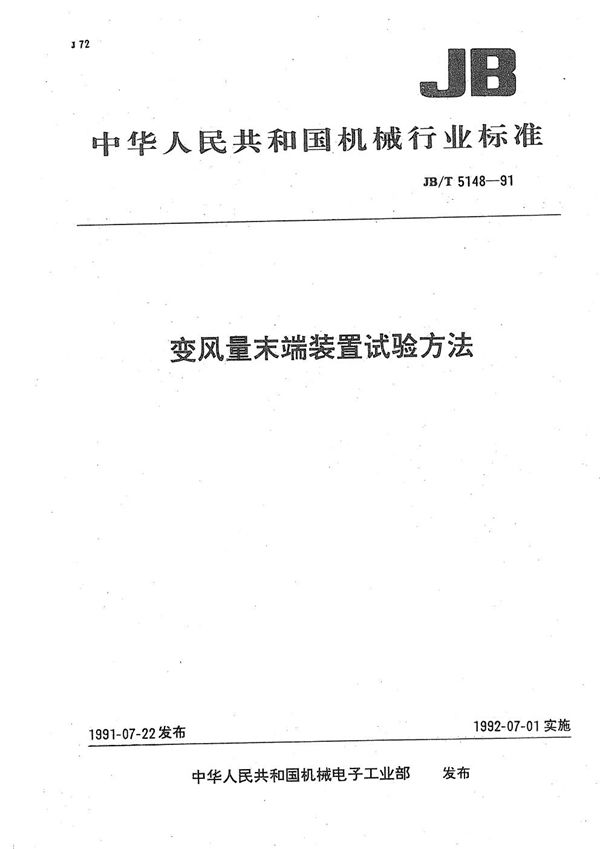 J 72

JB

中华人民共和国机械行业标准

JB/T 5148—91

变风量末端装置试验方法

1991-07-22发布

1992-07-01实施

中华人民共和国机械电子工业部 发布